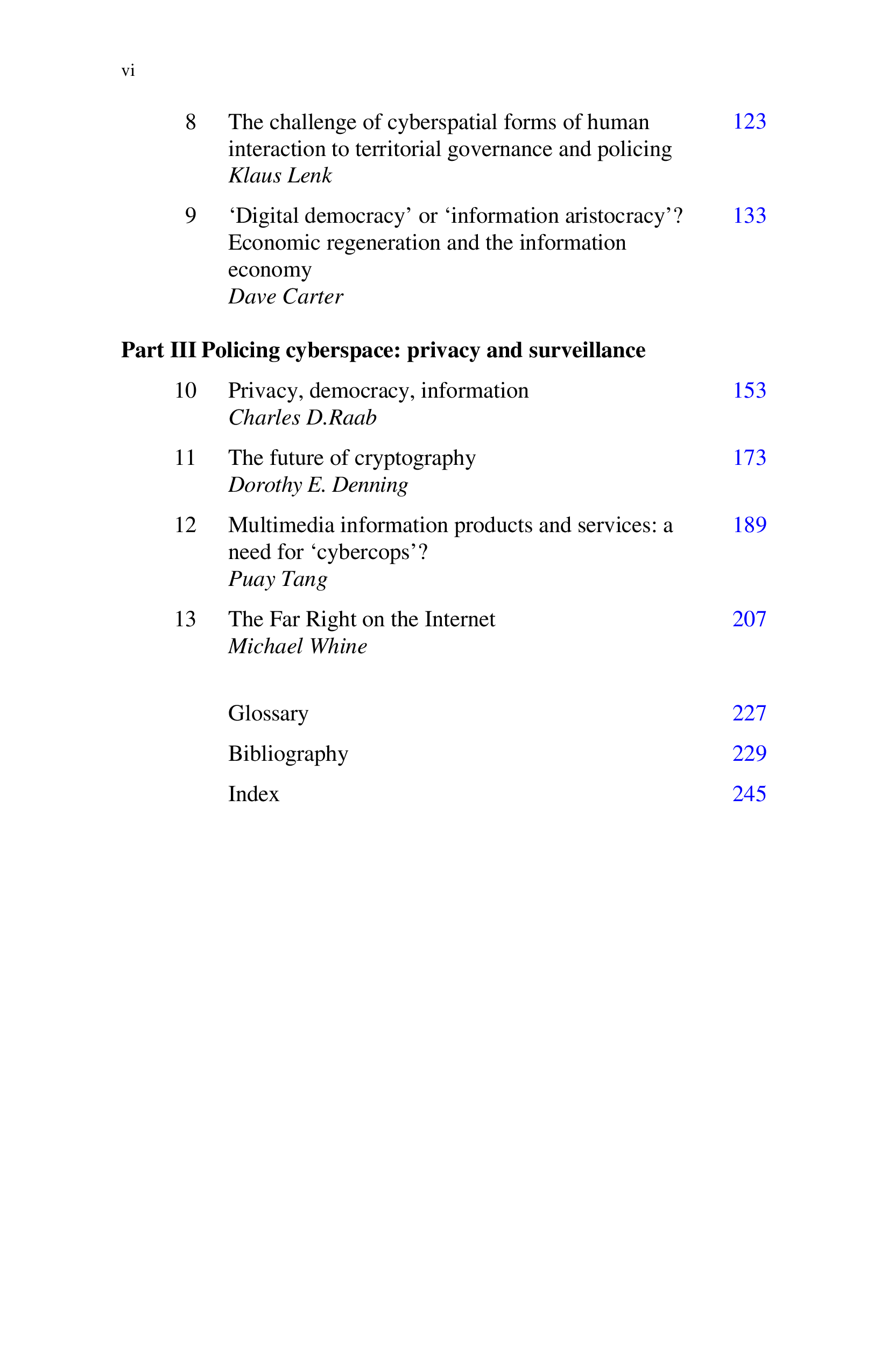 vi

8 The challenge of cyberspatial forms of human interaction to territorial governance and policing 123
Klaus Lenk

9 'Digital democracy' or 'information aristocracy'? Economic regeneration and the information economy 133
Dave Carter

Part III Policing cyberspace: privacy and surveillance

10 Privacy, democracy, information 153
Charles D.Raab

11 The future of cryptography 173
Dorothy E. Denning

12 Multimedia information products and services: a need for 'cybercops'? 189
Puay Tang

13 The Far Right on the Internet 207
Michael Whine

Glossary 227

Bibliography 229

Index 245